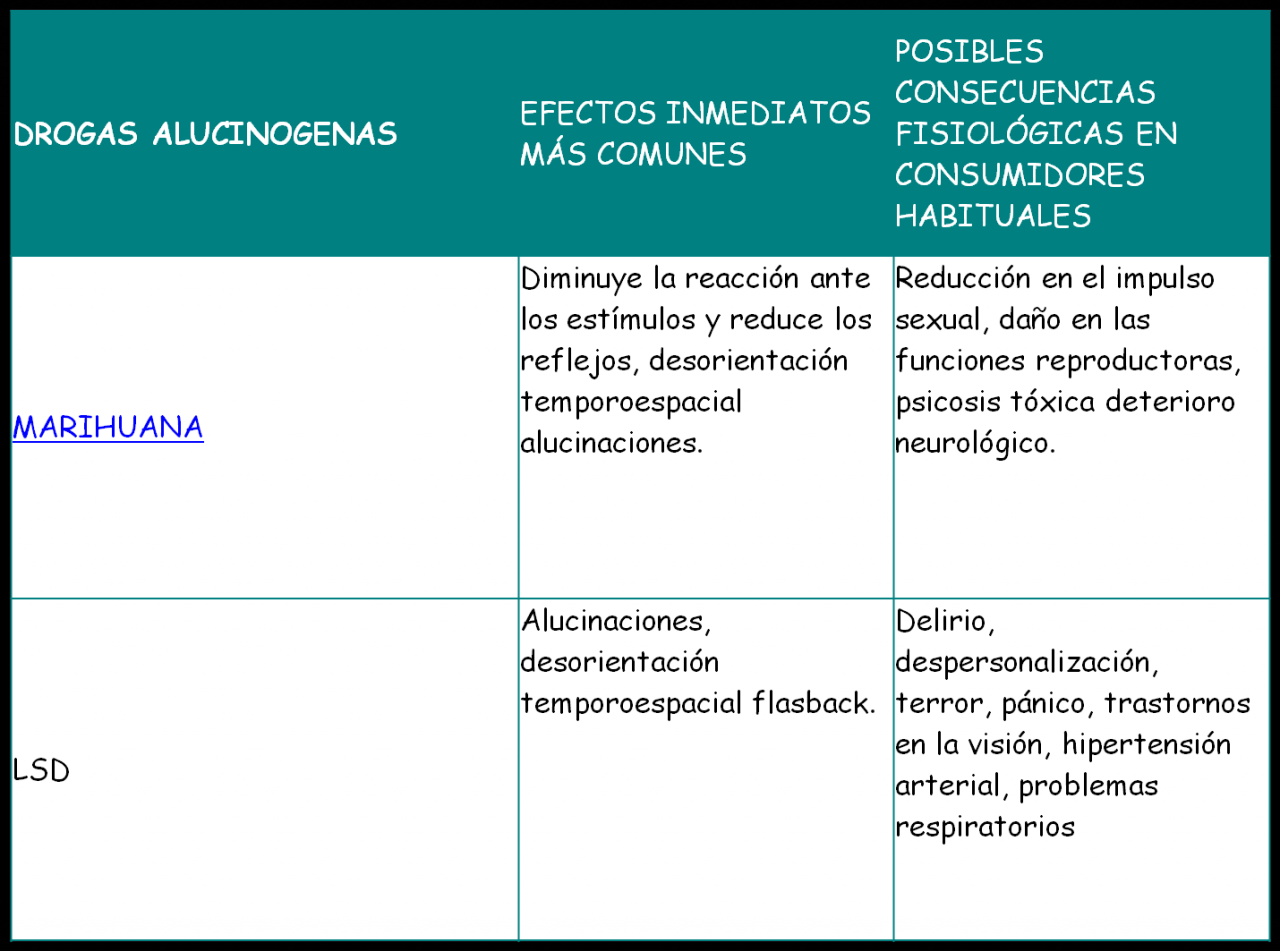 | DROGAS ALUCINOGENAS | EFECTOS INMEDIATOS MÁS COMUNES | POSIBLES CONSECUENCIAS FISIOLÓGICAS EN CONSUMIDORES HABITUALES |
|---|---|---|
| MARIHUANA | Diminuye la reacción ante los estímulos y reduce los reflejos, desorientación temporoespacial alucinaciones. | Reducción en el impulso sexual, daño en las funciones reproductoras, psicosis tóxica deterioro neurológico. |
| LSD | Alucinaciones, desorientación temporoespacial flasback. | Delirio, despersonalización, terror, pánico, trastornos en la visión, hipertensión arterial, problemas respiratorios |